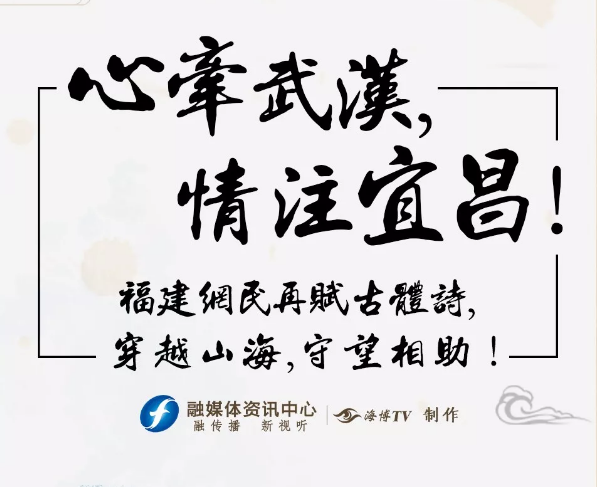 心牽武漢，
情注宜昌！

福建網民再賦古體詩，
穿越山海，守望相助！

融媒体资讯中心
融传播 新视听
海博TV 制作